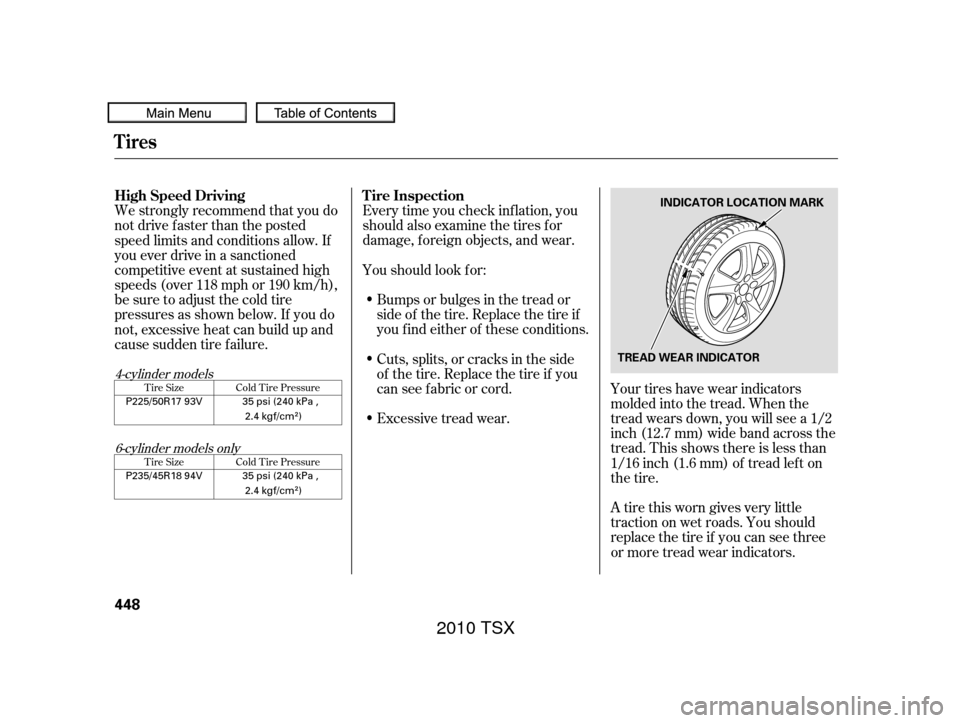 Main Menu

Table of Contents

Tires

High Speed Driving

We strongly recommend that you do not drive faster than the posted speed limits and conditions allow. If you ever drive in a sanctioned competitive event at sustained high speeds (over 118 mph or 190 km/h), be sure to adjust the cold tire pressures as shown below. If you do not, excessive heat can build up and cause sudden tire failure.

4-cylinder models

| Tire Size | Cold Tire Pressure |
|---|---|
| P225/50R17 93V | 35 psi (240 kPa , 2.4 kgf/cm²) |

6-cylinder models only

| Tire Size | Cold Tire Pressure |
|---|---|
| P235/45R18 94V | 35 psi (240 kPa , 2.4 kgf/cm²) |

Tire Inspection

Every time you check inflation, you should also examine the tires for damage, foreign objects, and wear.

You should look for:

• Bumps or bulges in the tread or side of the tire. Replace the tire if you find either of these conditions.

• Cuts, splits, or cracks in the side of the tire. Replace the tire if you can see fabric or cord.

• Excessive tread wear.

INDICATOR LOCATION MARK

TREAD WEAR INDICATOR

Your tires have wear indicators molded into the tread. When the tread wears down, you will see a 1/2 inch (12.7 mm) wide band across the tread. This shows there is less than 1/16 inch (1.6 mm) of tread left on the tire.

A tire this worn gives very little traction on wet roads. You should replace the tire if you can see three or more tread wear indicators.

448

2010 TSX

carmanualsonline.info